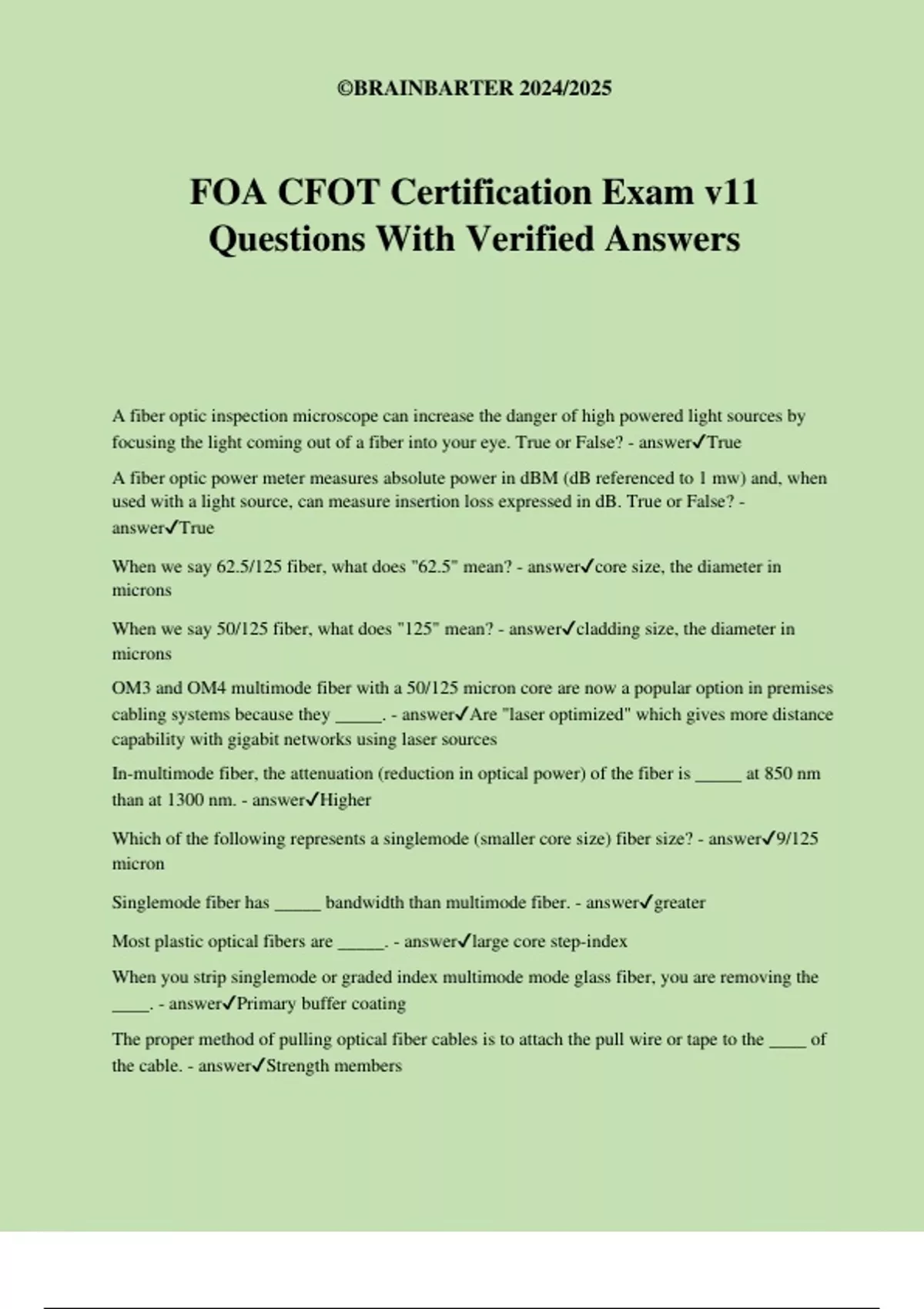 ©BRAINBARTER 2024/2025

FOA CFOT Certification Exam v11 Questions With Verified Answers

A fiber optic inspection microscope can increase the danger of high powered light sources by focusing the light coming out of a fiber into your eye. True or False? - answer✓True

A fiber optic power meter measures absolute power in dBM (dB referenced to 1 mw) and, when used with a light source, can measure insertion loss expressed in dB. True or False? - answer✓True

When we say 62.5/125 fiber, what does "62.5" mean? - answer✓core size, the diameter in microns

When we say 50/125 fiber, what does "125" mean? - answer✓cladding size, the diameter in microns

OM3 and OM4 multimode fiber with a 50/125 micron core are now a popular option in premises cabling systems because they ____. - answer✓Are "laser optimized" which gives more distance capability with gigabit networks using laser sources

In-multimode fiber, the attenuation (reduction in optical power) of the fiber is ____ at 850 nm than at 1300 nm. - answer✓Higher

Which of the following represents a singlemode (smaller core size) fiber size? - answer✓9/125 micron

Singlemode fiber has ____ bandwidth than multimode fiber. - answer✓greater

Most plastic optical fibers are ____. - answer✓large core step-index

When you strip singlemode or graded index multimode mode glass fiber, you are removing the ____. - answer✓Primary buffer coating

The proper method of pulling optical fiber cables is to attach the pull wire or tape to the ____ of the cable. - answer✓Strength members